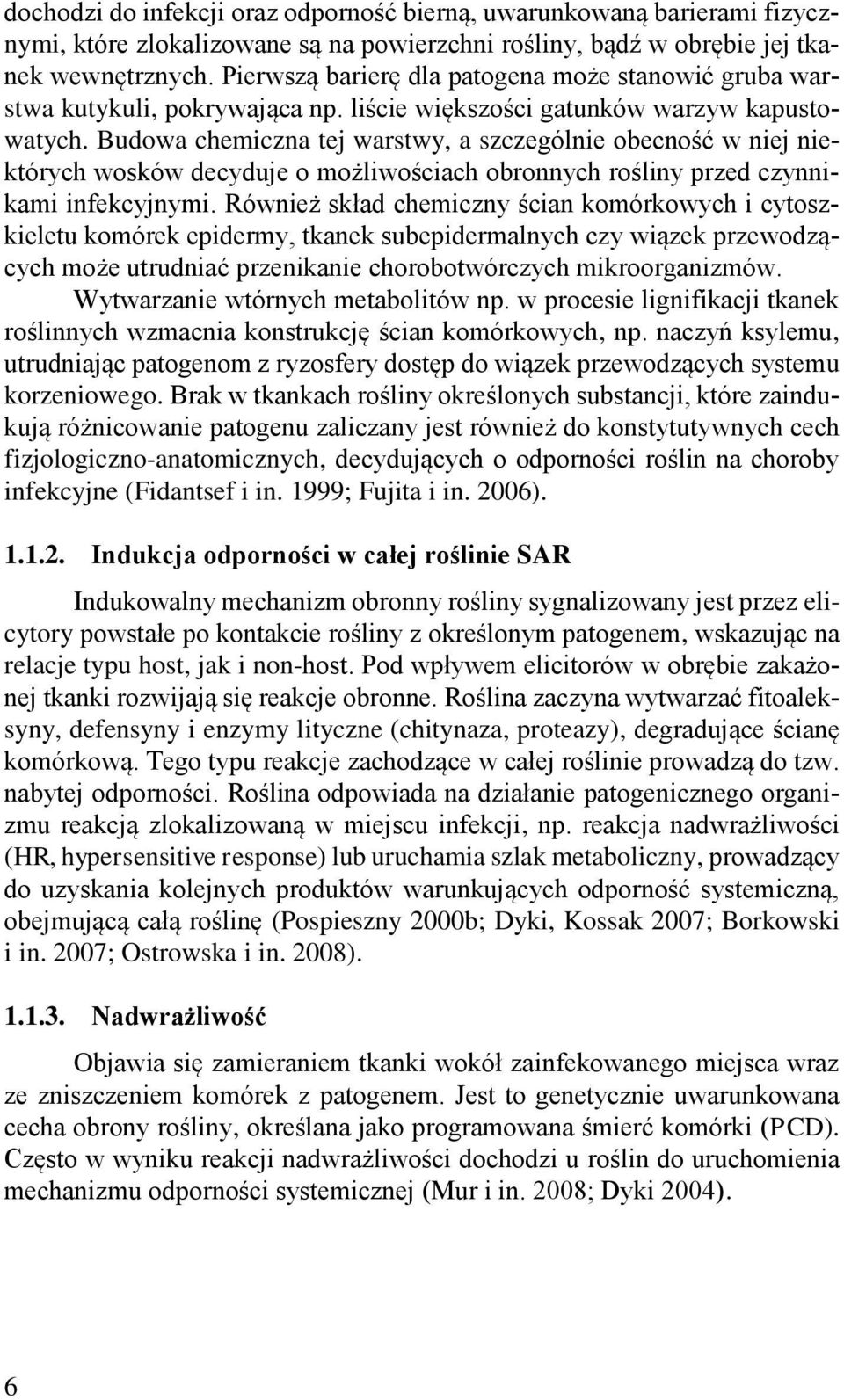 dochodzi do infekcji oraz odporność bierną, uwarunkowaną barierami fizycznymi, które zlokalizowane są na powierzchni rośliny, bądź w obrębie jej tkanek wewnętrznych. Pierwszą barierę dla patogena może stanowić gruba warstwa kutykuli, pokrywająca np. liście większości gatunków warzyw kapustowatych. Budowa chemiczna tej warstwy, a szczególnie obecność w niej niektórych wosków decyduje o możliwościach obronnych rośliny przed czynnikami infekcyjnymi. Również skład chemiczny ścian komórkowych i cytoszkieletu komórek epidermy, tkanek subepidermalnych czy wiązek przewodzących może utrudniać przenikanie chorobotwórczych mikroorganizmów.

Wytwarzanie wtórnych metabolitów np. w procesie lignifikacji tkanek roślinnych wzmacnia konstrukcję ścian komórkowych, np. naczyń ksylemu, utrudniając patogenom z ryzosfery dostęp do wiązek przewodzących systemu korzeniowego. Brak w tkankach rośliny określonych substancji, które zaindukują różnicowanie patogenu zaliczany jest również do konstytutywnych cech fizjologiczno-anatomicznych, decydujących o odporności roślin na choroby infekcyjne (Fidantsef i in. 1999; Fujita i in. 2006).

1.1.2. Indukcja odporności w całej roślinie SAR

Indukowalny mechanizm obronny rośliny sygnalizowany jest przez elicytory powstałe po kontakcie rośliny z określonym patogenem, wskazując na relacje typu host, jak i non-host. Pod wpływem elicitorów w obrębie zakażonej tkanki rozwijają się reakcje obronne. Roślina zaczyna wytwarzać fitoaleksyny, defensyny i enzymy lityczne (chitynaza, proteazy), degradujące ścianę komórkową. Tego typu reakcje zachodzące w całej roślinie prowadzą do tzw. nabytej odporności. Roślina odpowiada na działanie patogenicznego organizmu reakcją zlokalizowaną w miejscu infekcji, np. reakcja nadwrażliwości (HR, hypersensitive response) lub uruchamia szlak metaboliczny, prowadzący do uzyskania kolejnych produktów warunkujących odporność systemiczną, obejmującą całą roślinę (Pospieszny 2000b; Dyki, Kossak 2007; Borkowski i in. 2007; Ostrowska i in. 2008).

1.1.3. Nadwrażliwość

Objawia się zamieraniem tkanki wokół zainfekowanego miejsca wraz ze zniszczeniem komórek z patogenem. Jest to genetycznie uwarunkowana cecha obrony rośliny, określana jako programowana śmierć komórki (PCD). Często w wyniku reakcji nadwrażliwości dochodzi u roślin do uruchomienia mechanizmu odporności systemicznej (Mur i in. 2008; Dyki 2004).

6